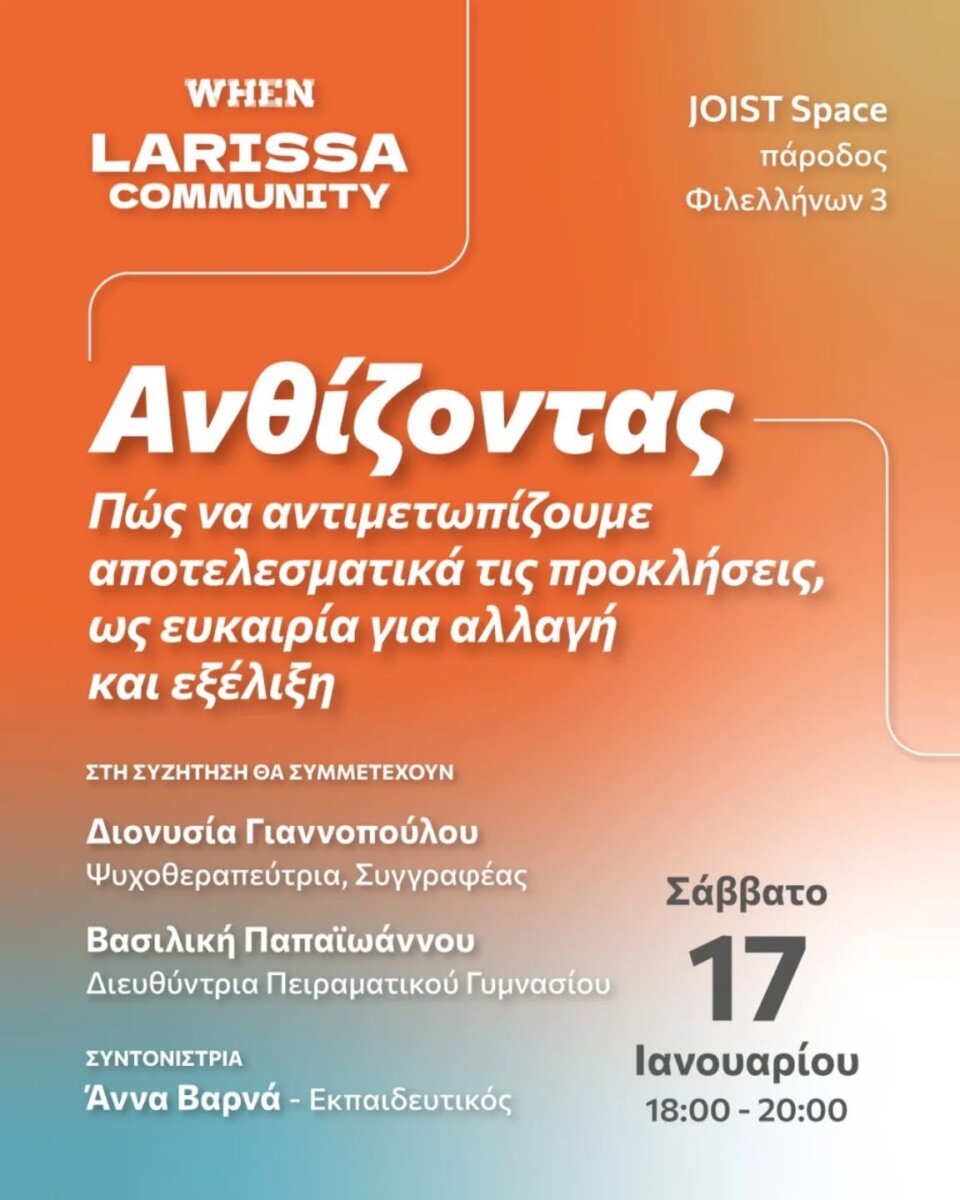 WHEN
LARISSA
COMMUNITY

JOIST Space
πάροδος
Φιλελλήνων 3

Ανθίζοντας

Πώς να αντιμετωπίζουμε αποτελεσματικά τις προκλήσεις, ως ευκαιρία για αλλαγή και εξέλιξη

ΣΤΗ ΣΥΖΗΤΗΣΗ ΘΑ ΣΥΜΜΕΤΕΧΟΥΝ

Διονυσία Γιαννοπούλου
Ψυχοθεραπεύτρια, Συγγραφέας

Βασιλική Παπαϊωάννου
Διευθύντρια Πειραματικού Γυμνασίου

ΣΥΝΤΟΝΙΣΤΡΙΑ
Άννα Βαρνά - Εκπαιδευτικός

Σάββατο
17
Ιανουαρίου
18:00 - 20:00